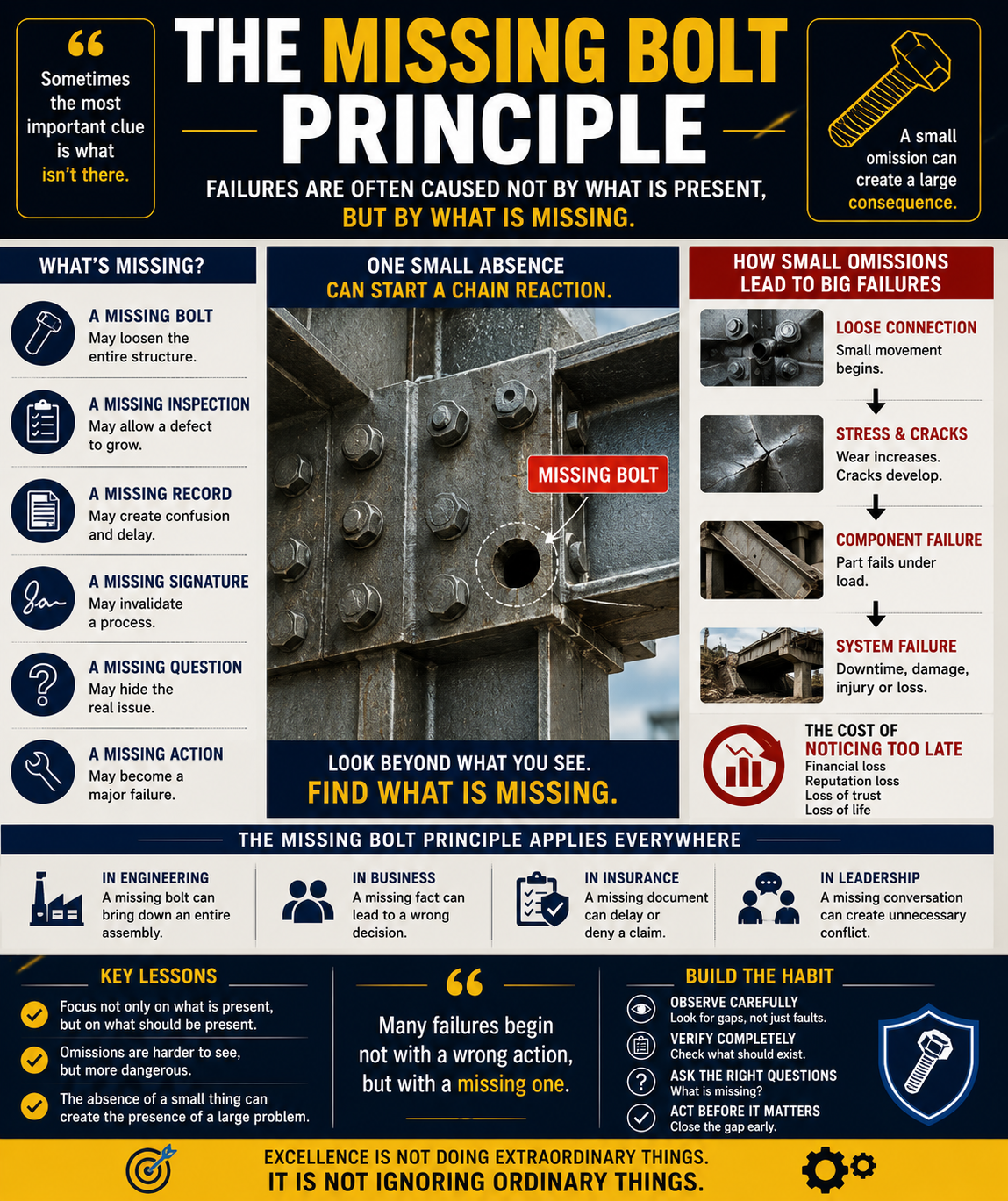 “
Sometimes the most important clue is what isn't there.

THE MISSING BOLT PRINCIPLE

FAILURES ARE OFTEN CAUSED NOT BY WHAT IS PRESENT, BUT BY WHAT IS MISSING.

A small omission can create a large consequence.

WHAT'S MISSING?

A MISSING BOLT
May loosen the entire structure.

A MISSING INSPECTION
May allow a defect to grow.

A MISSING RECORD
May create confusion and delay.

A MISSING SIGNATURE
May invalidate a process.

A MISSING QUESTION
May hide the real issue.

A MISSING ACTION
May become a major failure.

ONE SMALL ABSENCE
CAN START A CHAIN REACTION.

MISSING BOLT

LOOK BEYOND WHAT YOU SEE.
FIND WHAT IS MISSING.

HOW SMALL OMISSIONS LEAD TO BIG FAILURES

LOOSE CONNECTION
Small movement begins.

STRESS & CRACKS
Wear increases. Cracks develop.

COMPONENT FAILURE
Part fails under load.

SYSTEM FAILURE
Downtime, damage, injury or loss.

THE COST OF
NOTICING TOO LATE
Financial loss
Reputation loss
Loss of trust
Loss of life

THE MISSING BOLT PRINCIPLE APPLIES EVERYWHERE

IN ENGINEERING
A missing bolt can bring down an entire assembly.

IN BUSINESS
A missing fact can lead to a wrong decision.

IN INSURANCE
A missing document can delay or deny a claim.

IN LEADERSHIP
A missing conversation can create unnecessary conflict.

KEY LESSONS

Focus not only on what is present, but on what should be present.

Omissions are harder to see, but more dangerous.

The absence of a small thing can create the presence of a large problem.

“
Many failures begin not with a wrong action, but with a missing one.

BUILD THE HABIT

OBSERVE CAREFULLY
Look for gaps, not just faults.

VERIFY COMPLETELY
Check what should exist.

ASK THE RIGHT QUESTIONS
What is missing?

ACT BEFORE IT MATTERS
Close the gap early.

EXCELLENCE IS NOT DOING EXTRAORDINARY THINGS.
IT IS NOT IGNORING ORDINARY THINGS.